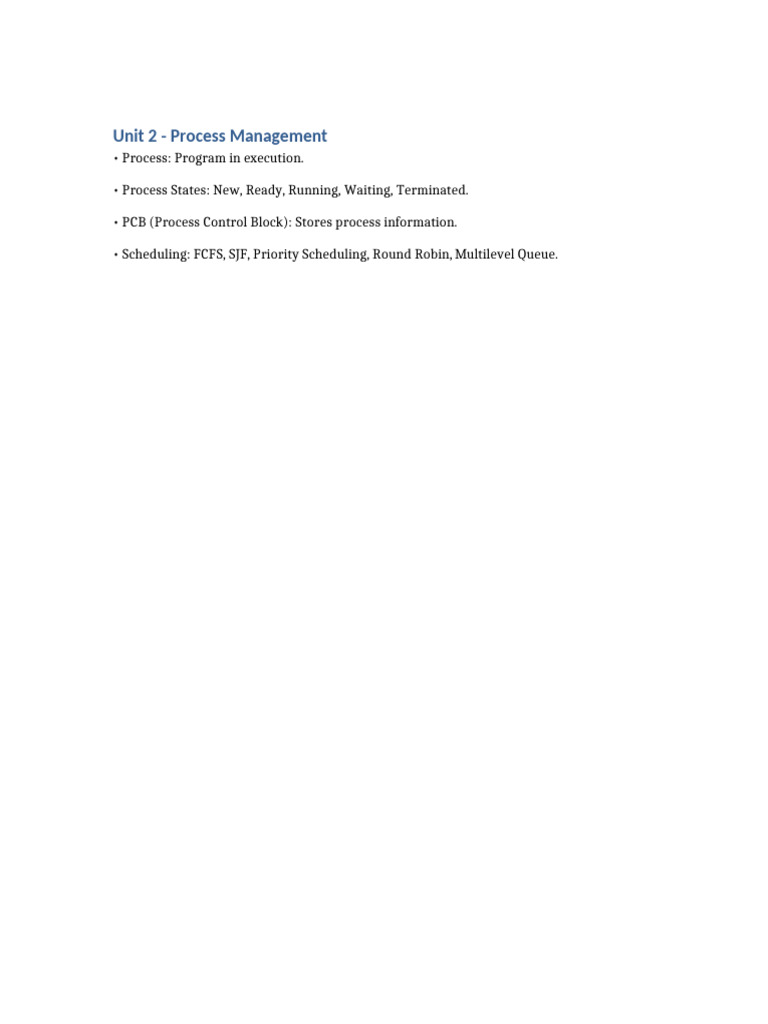 Unit 2 - Process Management

• Process: Program in execution.

• Process States: New, Ready, Running, Waiting, Terminated.

• PCB (Process Control Block): Stores process information.

• Scheduling: FCFS, SJF, Priority Scheduling, Round Robin, Multilevel Queue.